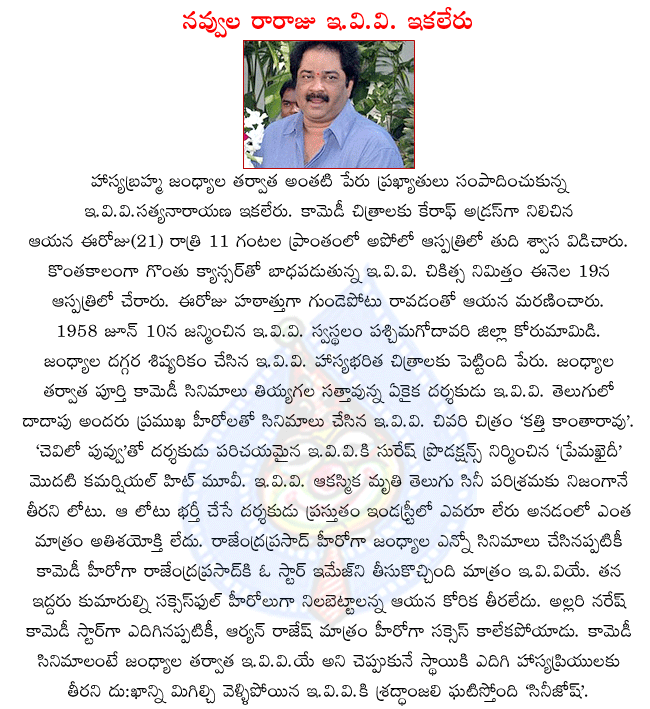 నవ్వుల రారాజు ఇ.వి.వి. ఇకలేరు

హాస్యబ్రహ్మ జంధ్యాల తర్వాత అంతటి పేరు ప్రఖ్యాతులు సంపాదించుకున్న ఇ.వి.వి.సత్యనారాయణ ఇకలేరు. కామెడీ చిత్రాలకు కేరాఫ్ అడ్రస్‌గా నిలిచిన ఆయన ఈరోజు(21) రాత్రి 11 గంటల ప్రాంతంలో అపోలో ఆస్పత్రిలో తుది శ్వాస విడిచారు. కొంతకాలంగా గొంతు క్యాన్సర్‌తో బాధపడుతున్న ఇ.వి.వి. చికిత్స నిమిత్తం ఈనెల 19న ఆస్పత్రిలో చేరారు. ఈరోజు హఠాత్తుగా గుండెపోటు రావడంతో ఆయన మరణించారు. 1958 జూన్ 10న జన్మించిన ఇ.వి.వి. స్వస్థలం పశ్చిమగోదావరి జిల్లా కోరుమామిడి. జంధ్యాల దగ్గర శిష్యరికం చేసిన ఇ.వి.వి. హాస్యభరిత చిత్రాలకు పెట్టింది పేరు. జంధ్యాల తర్వాత పూర్తి కామెడీ సినిమాలు తియ్యగల సత్తావున్న ఏకైక దర్శకుడు ఇ.వి.వి. తెలుగులో దాదాపు అందరు ప్రముఖ హీరోలతో సినిమాలు చేసిన ఇ.వి.వి. చివరి చిత్రం 'కత్తి కాంతారావు'. 'చెవిలో పువ్వు'తో దర్శకుడు పరిచయమైన ఇ.వి.వి.కి సురేష్ ప్రొడక్షన్స్ నిర్మించిన 'ప్రేమఖైదీ' మొదటి కమర్షియల్ హిట్ మూవీ. ఇ.వి.వి. ఆకస్మిక మృతి తెలుగు సినీ పరిశ్రమకు నిజంగానే తీరని లోటు. ఆ లోటు భర్తీ చేసే దర్శకుడు ప్రస్తుతం ఇండస్ట్రీలో ఎవరూ లేరు అనడంలో ఎంత మాత్రం అతిశయోక్తి లేదు. రాజేంద్రప్రసాద్ హీరోగా జంధ్యాల ఎన్నో సినిమాలు చేసినప్పటికీ కామెడీ హీరోగా రాజేంద్రప్రసాద్‌కి ఓ స్టార్ ఇమేజ్‌ని తీసుకొచ్చింది మాత్రం ఇ.వి.వియే. తన ఇద్దరు కుమారుల్ని సక్సెస్‌ఫుల్ హీరోలుగా నిలబెట్టాలన్న ఆయన కోరిక తీరలేదు. అల్లరి నరేష్ కామెడీ స్టార్‌గా ఎదిగినప్పటికీ, ఆర్యన్ రాజేష్ మాత్రం హీరోగా సక్సెస్ కాలేకపోయాడు. కామెడీ సినిమాలంటే జంధ్యాల తర్వాత ఇ.వి.వియే అని చెప్పుకునే స్థాయికి ఎదిగి హాస్యప్రియులకు తీరని దు:ఖాన్ని మిగిల్చి వెళ్ళిపోయిన ఇ.వి.వి.కి శ్రద్ధాంజలి ఘటిస్తోంది 'సినీజోష్'.